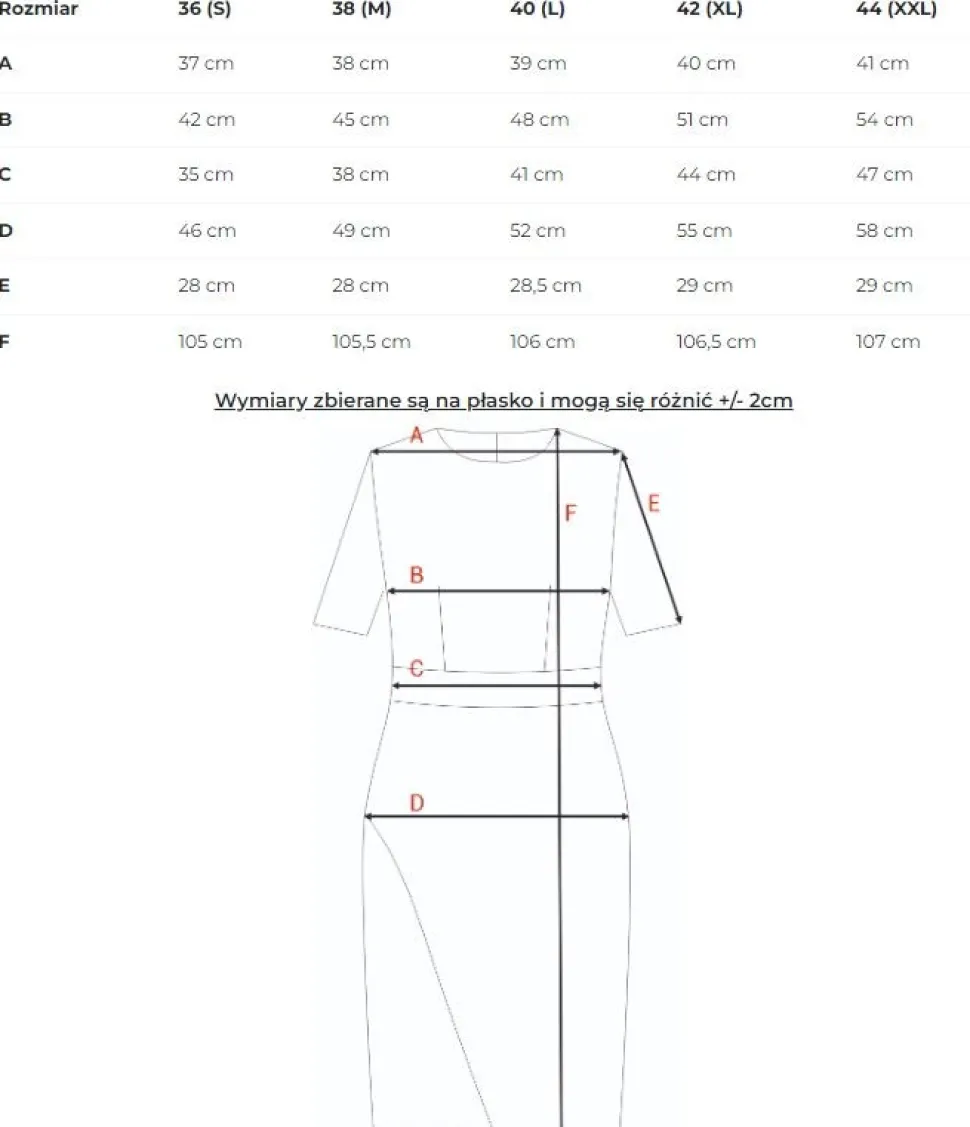 | Rozmiar | 36 (S) | 38 (M) | 40 (L) | 42 (XL) | 44 (XXL) |
|---|---|---|---|---|---|
| A | 37 cm | 38 cm | 39 cm | 40 cm | 41 cm |
| B | 42 cm | 45 cm | 48 cm | 51 cm | 54 cm |
| C | 35 cm | 38 cm | 41 cm | 44 cm | 47 cm |
| D | 46 cm | 49 cm | 52 cm | 55 cm | 58 cm |
| E | 28 cm | 28 cm | 28,5 cm | 29 cm | 29 cm |
| F | 105 cm | 105,5 cm | 106 cm | 106,5 cm | 107 cm |

Wymiary zbierane są na płasko i mogą się różnić +/- 2cm

A
F
E
B
C
D